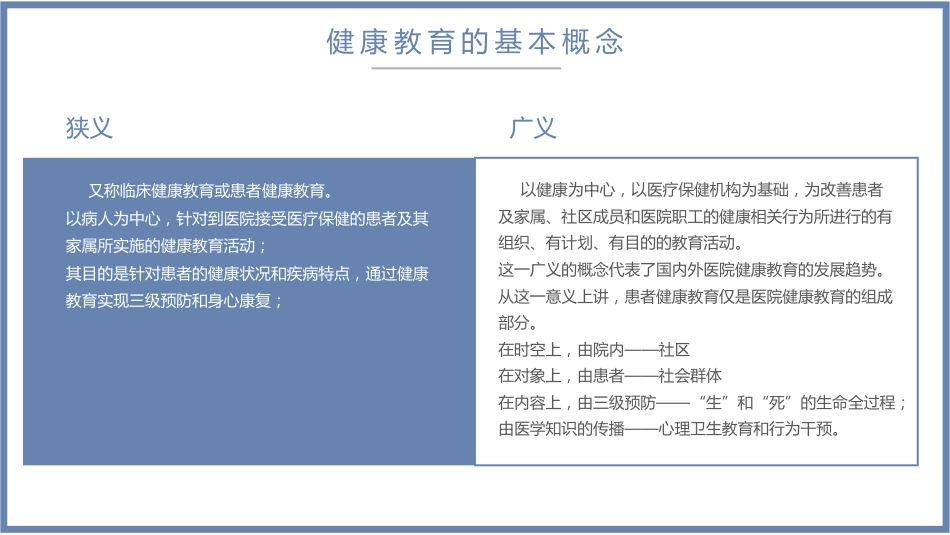 健康教育的基本概念

狭义

又称临床健康教育或患者健康教育。
以病人为中心，针对到医院接受医疗保健的患者及其家属所实施的健康教育活动；
其目的是针对患者的健康状况和疾病特点，通过健康教育实现三级预防和身心康复；

广义

以健康为中心，以医疗保健机构为基础，为改善患者及家属、社区成员和医院职工的健康相关行为所进行的有组织、有计划、有目的的教育活动。
这一广义的概念代表了国内外医院健康教育的发展趋势。
从这一意义上讲，患者健康教育仅是医院健康教育的组成部分。
在时空上，由院内——社区
在对象上，由患者——社会群体
在内容上，由三级预防——“生”和“死”的生命全过程；
由医学知识的传播——心理卫生教育和行为干预。